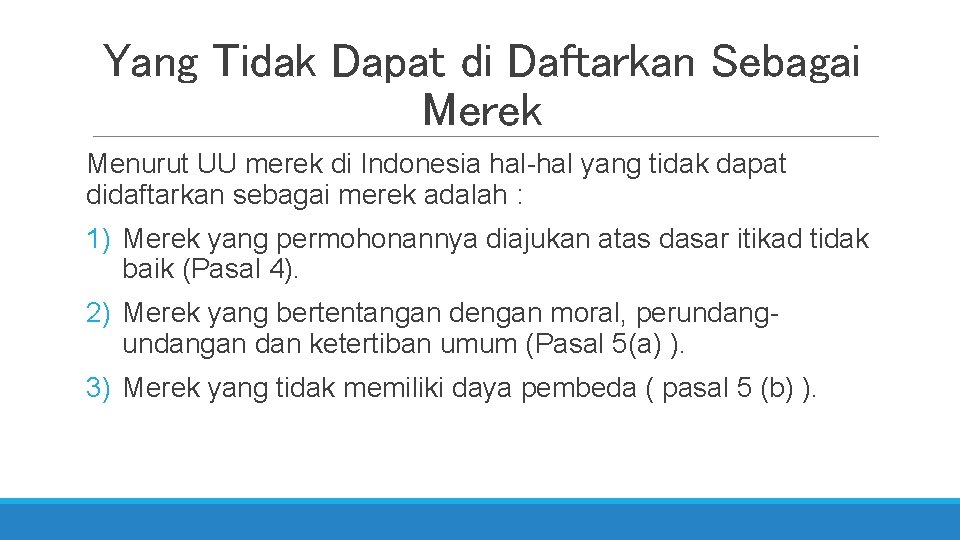 Yang Tidak Dapat di Daftarkan Sebagai Merek

Menurut UU merek di Indonesia hal-hal yang tidak dapat didaftarkan sebagai merek adalah :

1) Merek yang permohonannya diajukan atas dasar itikad tidak baik (Pasal 4).

2) Merek yang bertentangan dengan moral, perundang-undangan dan ketertiban umum (Pasal 5(a) ).

3) Merek yang tidak memiliki daya pembeda ( pasal 5 (b) ).